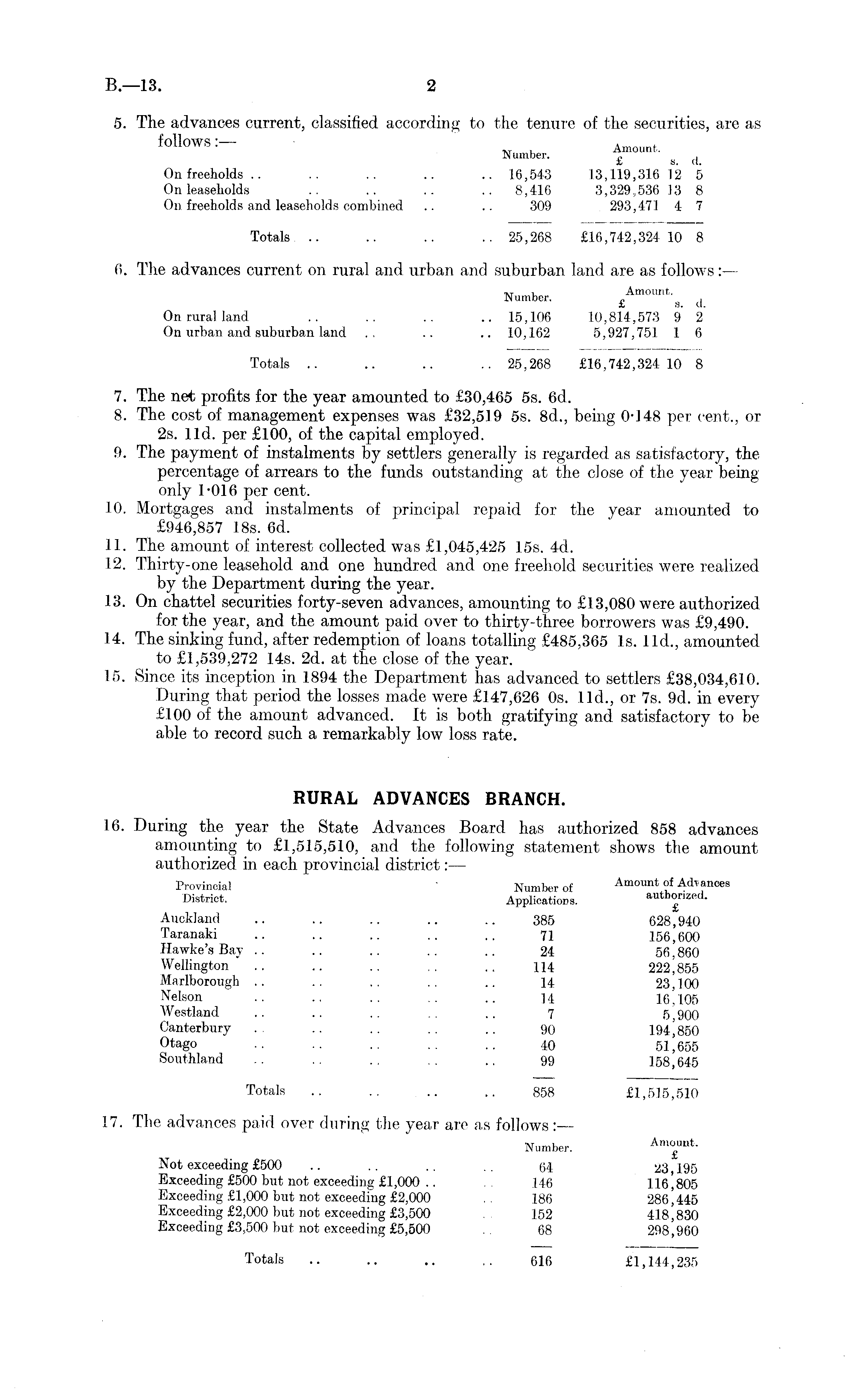 B.—13. 2

5. The advances current, classified according to the tenure of the securities, are as follows:—

| | Number. | Amount. £ s. d. |
|---|---|---|
| On freeholds .. .. .. .. .. | 16,543 | 13,119,316 12 5 |
| On leaseholds .. .. .. .. | 8,416 | 3,329,536 13 8 |
| On freeholds and leaseholds combined .. .. | 309 | 293,471 4 7 |
| Totals .. .. .. .. | 25,268 | £16,742,324 10 8 |

6. The advances current on rural and urban and suburban land are as follows:—

| | Number. | Amount. £ s. d. |
|---|---|---|
| On rural land .. .. .. .. | 15,106 | 10,814,573 9 2 |
| On urban and suburban land .. .. .. | 10,162 | 5,927,751 1 6 |
| Totals .. .. .. .. | 25,268 | £16,742,324 10 8 |

7. The net profits for the year amounted to £30,465 5s. 6d.
8. The cost of management expenses was £32,519 5s. 8d., being 0·148 per cent., or 2s. 11d. per £100, of the capital employed.
9. The payment of instalments by settlers generally is regarded as satisfactory, the percentage of arrears to the funds outstanding at the close of the year being only 1·016 per cent.
10. Mortgages and instalments of principal repaid for the year amounted to £946,857 18s. 6d.
11. The amount of interest collected was £1,045,425 15s. 4d.
12. Thirty-one leasehold and one hundred and one freehold securities were realized by the Department during the year.
13. On chattel securities forty-seven advances, amounting to £13,080 were authorized for the year, and the amount paid over to thirty-three borrowers was £9,490.
14. The sinking fund, after redemption of loans totalling £485,365 1s. 11d., amounted to £1,539,272 14s. 2d. at the close of the year.
15. Since its inception in 1894 the Department has advanced to settlers £38,034,610. During that period the losses made were £147,626 0s. 11d., or 7s. 9d. in every £100 of the amount advanced. It is both gratifying and satisfactory to be able to record such a remarkably low loss rate.

RURAL ADVANCES BRANCH.

16. During the year the State Advances Board has authorized 858 advances amounting to £1,515,510, and the following statement shows the amount authorized in each provincial district:—

| Provincial District. | Number of Applications. | Amount of Advances authorized. £ |
|---|---|---|
| Auckland .. .. .. .. .. | 385 | 628,940 |
| Taranaki .. .. .. .. .. | 71 | 156,600 |
| Hawke's Bay .. .. .. .. .. | 24 | 56,860 |
| Wellington .. .. .. .. .. | 114 | 222,855 |
| Marlborough .. .. .. .. .. | 14 | 23,100 |
| Nelson .. .. .. .. .. | 14 | 16,105 |
| Westland .. .. .. .. .. | 7 | 5,900 |
| Canterbury .. .. .. .. .. | 90 | 194,850 |
| Otago .. .. .. .. .. | 40 | 51,655 |
| Southland .. .. .. .. .. | 99 | 158,645 |
| Totals .. .. .. .. | 858 | £1,515,510 |

17. The advances paid over during the year are as follows:—

| | Number. | Amount. £ |
|---|---|---|
| Not exceeding £500 .. .. .. .. | 64 | 23,195 |
| Exceeding £500 but not exceeding £1,000 .. .. | 146 | 116,805 |
| Exceeding £1,000 but not exceeding £2,000 .. | 186 | 286,445 |
| Exceeding £2,000 but not exceeding £3,500 .. | 152 | 418,830 |
| Exceeding £3,500 but not exceeding £5,500 .. | 68 | 298,960 |
| Totals .. .. .. .. | 616 | £1,144,235 |